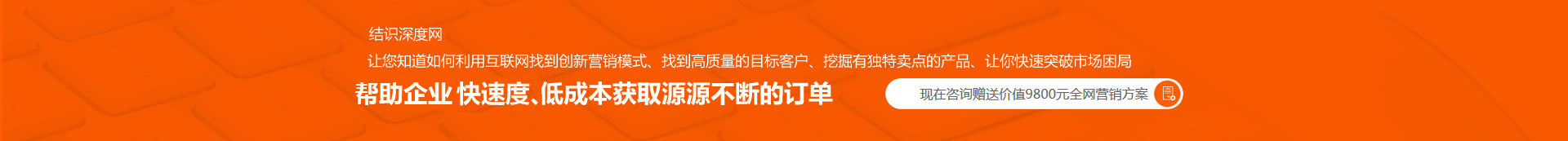 结识深度网

让您知道如何利用互联网找到创新营销模式、找到高质量的目标客户、挖掘有独特卖点的产品、让你快速突破市场困局

帮助企业 快速度、低成本获取源源不断的订单

现在咨询赠送价值9800元全网营销方案